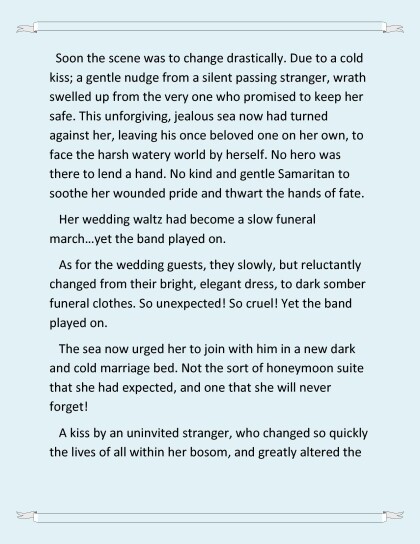 Soon the scene was to change drastically. Due to a cold kiss; a gentle nudge from a silent passing stranger, wrath swelled up from the very one who promised to keep her safe. This unforgiving, jealous sea now had turned against her, leaving his once beloved one on her own, to face the harsh watery world by herself. No hero was there to lend a hand. No kind and gentle Samaritan to soothe her wounded pride and thwart the hands of fate.

Her wedding waltz had become a slow funeral march…yet the band played on.

As for the wedding guests, they slowly, but reluctantly changed from their bright, elegant dress, to dark somber funeral clothes. So unexpected! So cruel! Yet the band played on.

The sea now urged her to join with him in a new dark and cold marriage bed. Not the sort of honeymoon suite that she had expected, and one that she will never forget!

A kiss by an uninvited stranger, who changed so quickly the lives of all within her bosom, and greatly altered the